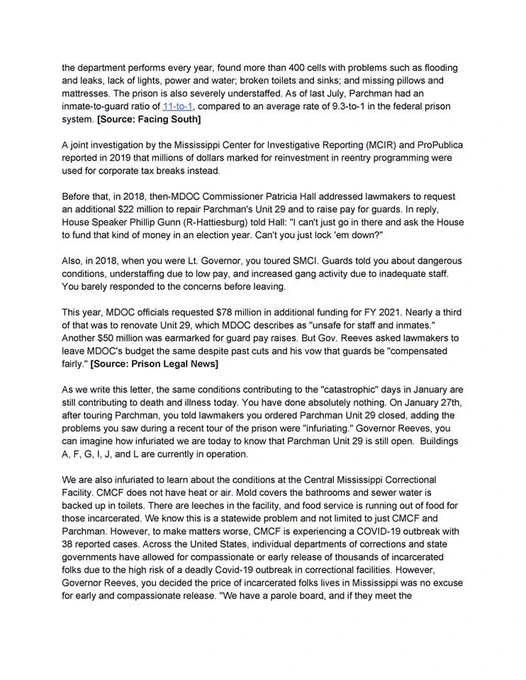 the department performs every year, found more than 400 cells with problems such as flooding and leaks, lack of lights, power and water; broken toilets and sinks; and missing pillows and mattresses. The prison is also severely understaffed. As of last July, Parchman had an inmate-to-guard ratio of 11-to-1, compared to an average rate of 9.3-to-1 in the federal prison system. [Source: Facing South]

A joint investigation by the Mississippi Center for Investigative Reporting (MCIR) and ProPublica reported in 2019 that millions of dollars marked for reinvestment in reentry programming were used for corporate tax breaks instead.

Before that, in 2018, then-MDOC Commissioner Patricia Hall addressed lawmakers to request an additional $22 million to repair Parchman's Unit 29 and to raise pay for guards. In reply, House Speaker Phillip Gunn (R-Hattiesburg) told Hall: "I can't just go in there and ask the House to fund that kind of money in an election year. Can't you just lock 'em down?"

Also, in 2018, when you were Lt. Governor, you toured SMCI. Guards told you about dangerous conditions, understaffing due to low pay, and increased gang activity due to inadequate staff. You barely responded to the concerns before leaving.

This year, MDOC officials requested $78 million in additional funding for FY 2021. Nearly a third of that was to renovate Unit 29, which MDOC describes as "unsafe for staff and inmates." Another $50 million was earmarked for guard pay raises. But Gov. Reeves asked lawmakers to leave MDOC's budget the same despite past cuts and his vow that guards be "compensated fairly." [Source: Prison Legal News]

As we write this letter, the same conditions contributing to the "catastrophic" days in January are still contributing to death and illness today. You have done absolutely nothing. On January 27th, after touring Parchman, you told lawmakers you ordered Parchman Unit 29 closed, adding the problems you saw during a recent tour of the prison were "infuriating." Governor Reeves, you can imagine how infuriated we are today to know that Parchman Unit 29 is still open. Buildings A, F, G, I, J, and L are currently in operation.

We are also infuriated to learn about the conditions at the Central Mississippi Correctional Facility. CMCF does not have heat or air. Mold covers the bathrooms and sewer water is backed up in toilets. There are leeches in the facility, and food service is running out of food for those incarcerated. We know this is a statewide problem and not limited to just CMCF and Parchman. However, to make matters worse, CMCF is experiencing a COVID-19 outbreak with 38 reported cases. Across the United States, individual departments of corrections and state governments have allowed for compassionate or early release of thousands of incarcerated folks due to the high risk of a deadly Covid-19 outbreak in correctional facilities. However, Governor Reeves, you decided the price of incarcerated folks lives in Mississippi was no excuse for early and compassionate release. "We have a parole board, and if they meet the